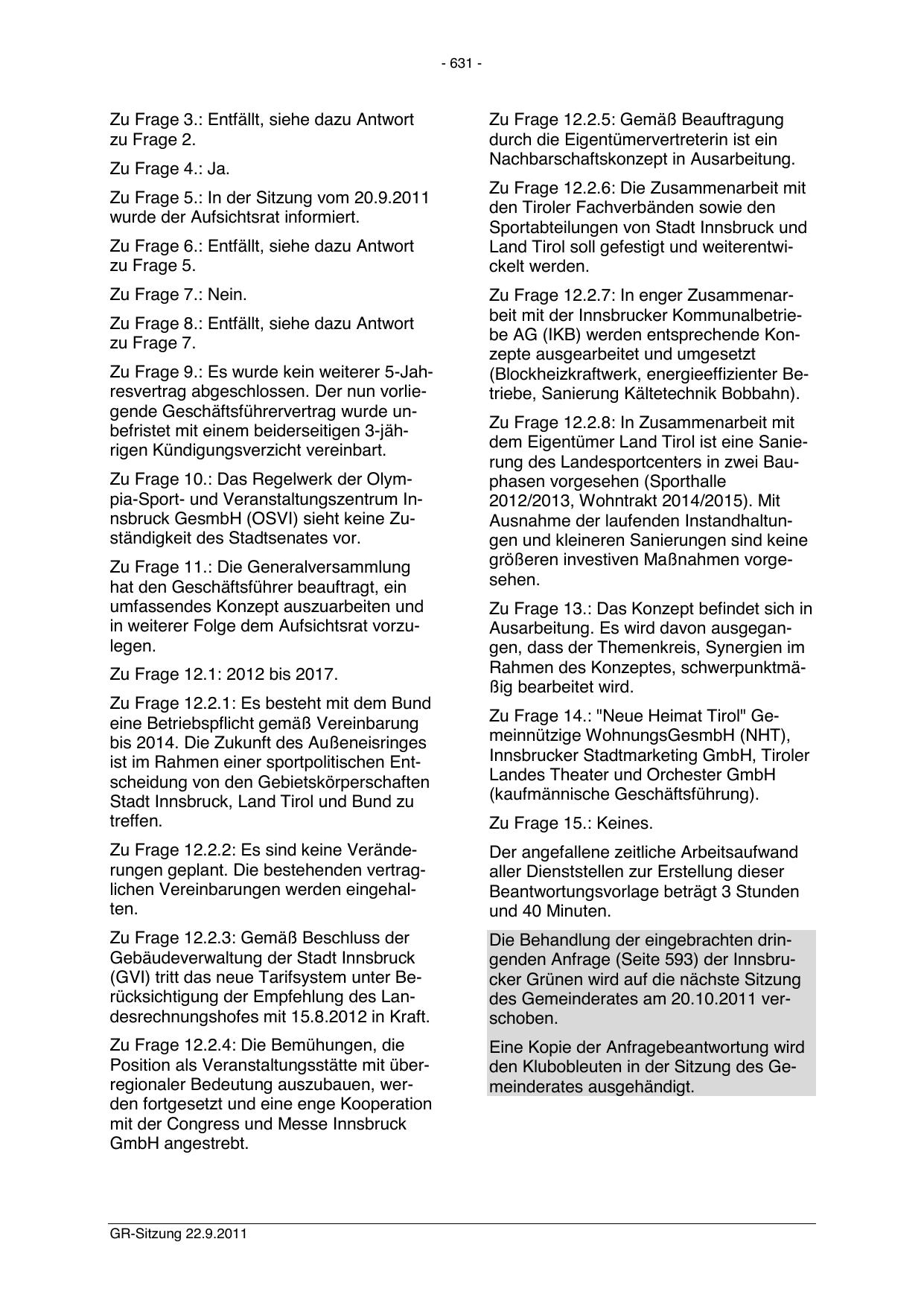 - 631 -

Zu Frage 3.: Entfällt, siehe dazu Antwort zu Frage 2.

Zu Frage 4.: Ja.

Zu Frage 5.: In der Sitzung vom 20.9.2011 wurde der Aufsichtsrat informiert.

Zu Frage 6.: Entfällt, siehe dazu Antwort zu Frage 5.

Zu Frage 7.: Nein.

Zu Frage 8.: Entfällt, siehe dazu Antwort zu Frage 7.

Zu Frage 9.: Es wurde kein weiterer 5-Jahresvertrag abgeschlossen. Der nun vorliegende Geschäftsführervertrag wurde unbefristet mit einem beiderseitigen 3-jährigen Kündigungsverzicht vereinbart.

Zu Frage 10.: Das Regelwerk der Olympia-Sport- und Veranstaltungszentrum Innsbruck GesmbH (OSVI) sieht keine Zuständigkeit des Stadtsenates vor.

Zu Frage 11.: Die Generalversammlung hat den Geschäftsführer beauftragt, ein umfassendes Konzept auszuarbeiten und in weiterer Folge dem Aufsichtsrat vorzulegen.

Zu Frage 12.1: 2012 bis 2017.

Zu Frage 12.2.1: Es besteht mit dem Bund eine Betriebspflicht gemäß Vereinbarung bis 2014. Die Zukunft des Außeneisringes ist im Rahmen einer sportpolitischen Entscheidung von den Gebietskörperschaften Stadt Innsbruck, Land Tirol und Bund zu treffen.

Zu Frage 12.2.2: Es sind keine Veränderungen geplant. Die bestehenden vertraglichen Vereinbarungen werden eingehalten.

Zu Frage 12.2.3: Gemäß Beschluss der Gebäudeverwaltung der Stadt Innsbruck (GVI) tritt das neue Tarifsystem unter Berücksichtigung der Empfehlung des Landesrechnungshofes mit 15.8.2012 in Kraft.

Zu Frage 12.2.4: Die Bemühungen, die Position als Veranstaltungsstätte mit überregionaler Bedeutung auszubauen, werden fortgesetzt und eine enge Kooperation mit der Congress und Messe Innsbruck GmbH angestrebt.

Zu Frage 12.2.5: Gemäß Beauftragung durch die Eigentümervertreterin ist ein Nachbarschaftskonzept in Ausarbeitung.

Zu Frage 12.2.6: Die Zusammenarbeit mit den Tiroler Fachverbänden sowie den Sportabteilungen von Stadt Innsbruck und Land Tirol soll gefestigt und weiterentwickelt werden.

Zu Frage 12.2.7: In enger Zusammenarbeit mit der Innsbrucker Kommunalbetriebe AG (IKB) werden entsprechende Konzepte ausgearbeitet und umgesetzt (Blockheizkraftwerk, energieeffizienter Betriebe, Sanierung Kältetechnik Bobbahn).

Zu Frage 12.2.8: In Zusammenarbeit mit dem Eigentümer Land Tirol ist eine Sanierung des Landesportcenters in zwei Bauphasen vorgesehen (Sporthalle 2012/2013, Wohntrakt 2014/2015). Mit Ausnahme der laufenden Instandhaltungen und kleineren Sanierungen sind keine größeren investiven Maßnahmen vorgesehen.

Zu Frage 13.: Das Konzept befindet sich in Ausarbeitung. Es wird davon ausgegangen, dass der Themenkreis, Synergien im Rahmen des Konzeptes, schwerpunktmäßig bearbeitet wird.

Zu Frage 14.: "Neue Heimat Tirol" Gemeinnützige WohnungsGesmbH (NHT), Innsbrucker Stadtmarketing GmbH, Tiroler Landes Theater und Orchester GmbH (kaufmännische Geschäftsführung).

Zu Frage 15.: Keines.

Der angefallene zeitliche Arbeitsaufwand aller Dienststellen zur Erstellung dieser Beantwortungsvorlage beträgt 3 Stunden und 40 Minuten.

Die Behandlung der eingebrachten dringenden Anfrage (Seite 593) der Innsbrucker Grünen wird auf die nächste Sitzung des Gemeinderates am 20.10.2011 verschoben.

Eine Kopie der Anfragebeantwortung wird den Klubobleuten in der Sitzung des Gemeinderates ausgehändigt.

GR-Sitzung 22.9.2011